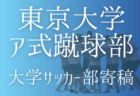 東京大学
ア式蹴球部
大学サッカー部寄稿